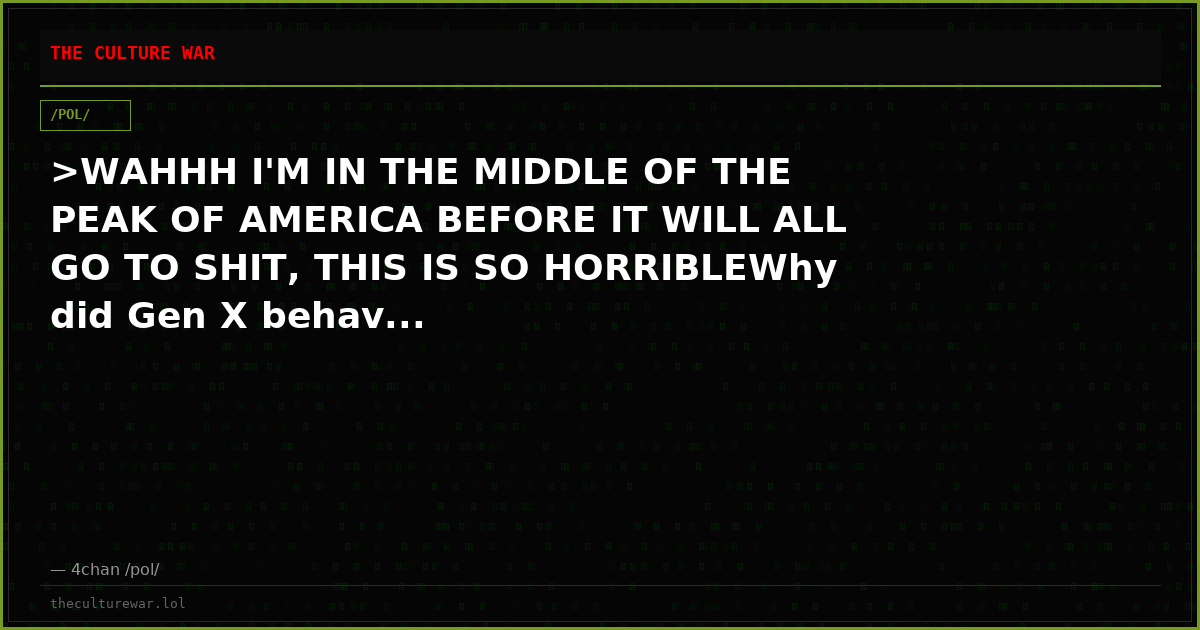 THE CULTURE WAR

/POL/

>WAHHH I'M IN THE MIDDLE OF THE PEAK OF AMERICA BEFORE IT WILL ALL GO TO SHIT, THIS IS SO HORRIBLEWhy did Gen X behav...

— 4chan /pol/

theculturewar.lol